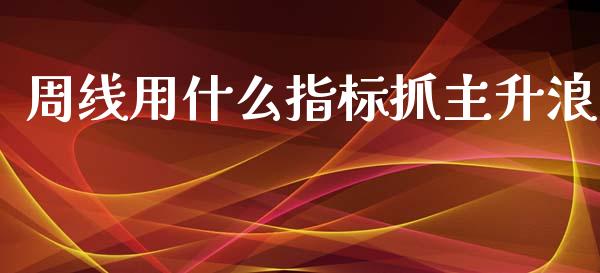 周线用什么指标抓主升浪